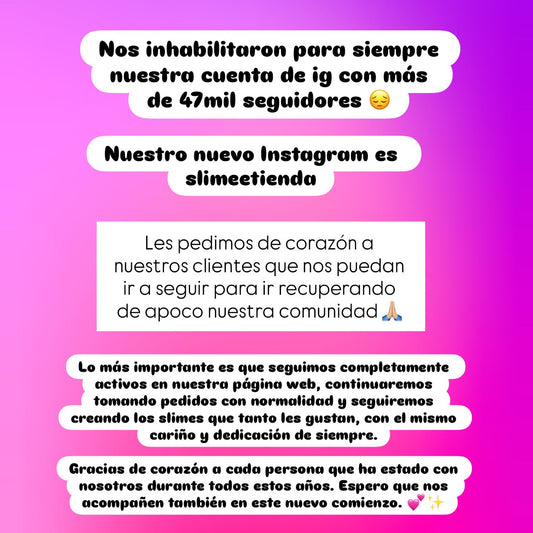 Nos inhabilitaron para siempre nuestra cuenta de ig con más de 47mil seguidores 😔

Nuestro nuevo Instagram es slimeetienda

Les pedimos de corazón a nuestros clientes que nos puedan ir a seguir para ir recuperando de apoco nuestra comunidad 🙏🏼

Lo más importante es que seguimos completamente activos en nuestra página web, continuaremos tomando pedidos con normalidad y seguiremos creando los slimes que tanto les gustan, con el mismo cariño y dedicación de siempre.

Gracias de corazón a cada persona que ha estado con nosotros durante todos estos años. Espero que nos acompañen también en este nuevo comienzo. 💕✨